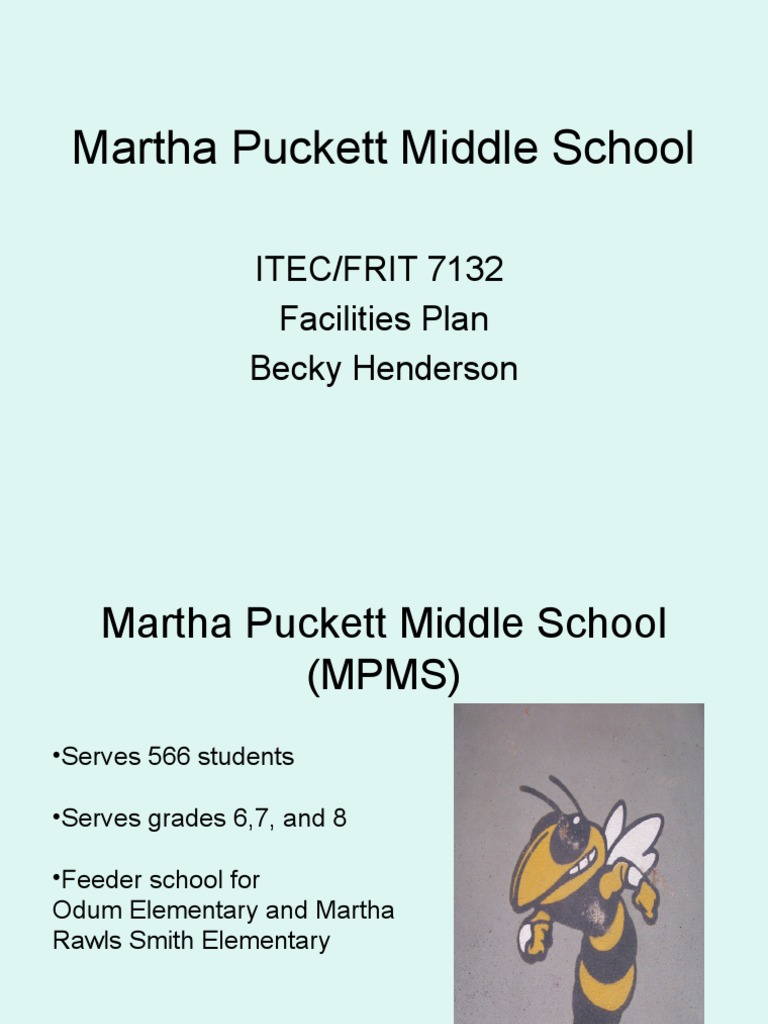 Martha Puckett Middle School

ITEC/FRIT 7132
Facilities Plan
Becky Henderson

Martha Puckett Middle School (MPMS)

•Serves 566 students

•Serves grades 6,7, and 8

•Feeder school for Odum Elementary and Martha Rawls Smith Elementary